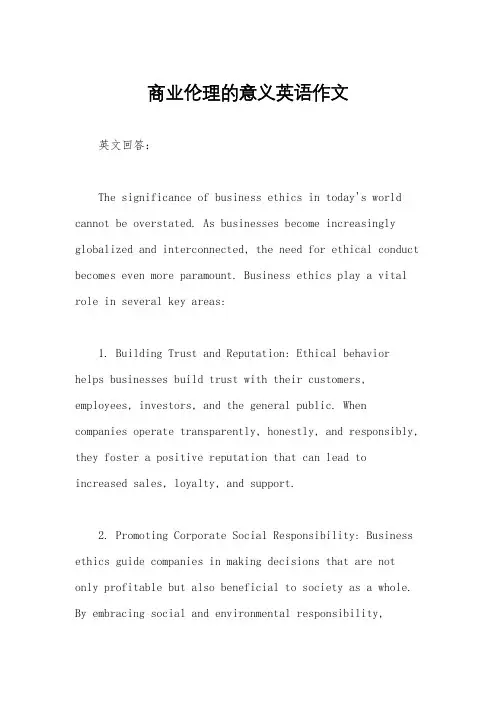 商业伦理的意义英语作文

英文回答：

The significance of business ethics in today's world cannot be overstated. As businesses become increasingly globalized and interconnected, the need for ethical conduct becomes even more paramount. Business ethics play a vital role in several key areas:

1. Building Trust and Reputation: Ethical behavior helps businesses build trust with their customers, employees, investors, and the general public. When companies operate transparently, honestly, and responsibly, they foster a positive reputation that can lead to increased sales, loyalty, and support.

2. Promoting Corporate Social Responsibility: Business ethics guide companies in making decisions that are not only profitable but also beneficial to society as a whole. By embracing social and environmental responsibility,